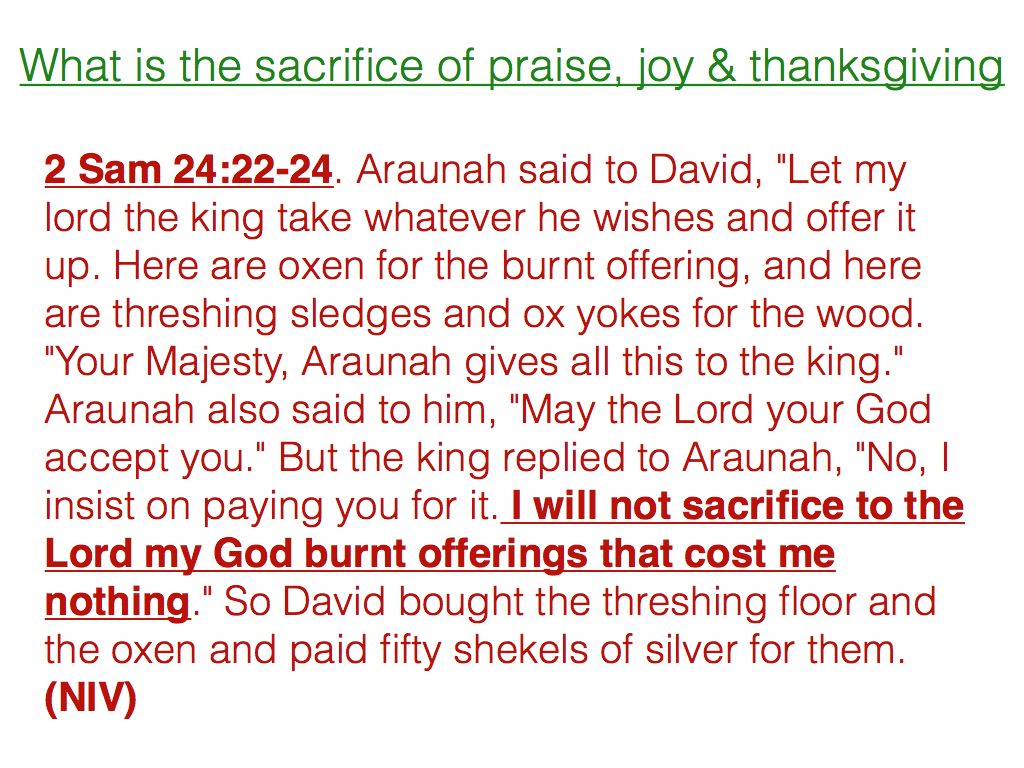 What is the sacrifice of praise, joy & thanksgiving

2 Sam 24:22-24. Araunah said to David, "Let my lord the king take whatever he wishes and offer it up. Here are oxen for the burnt offering, and here are threshing sledges and ox yokes for the wood. "Your Majesty, Araunah gives all this to the king." Araunah also said to him, "May the Lord your God accept you." But the king replied to Araunah, "No, I insist on paying you for it. I will not sacrifice to the Lord my God burnt offerings that cost me nothing." So David bought the threshing floor and the oxen and paid fifty shekels of silver for them. (NIV)